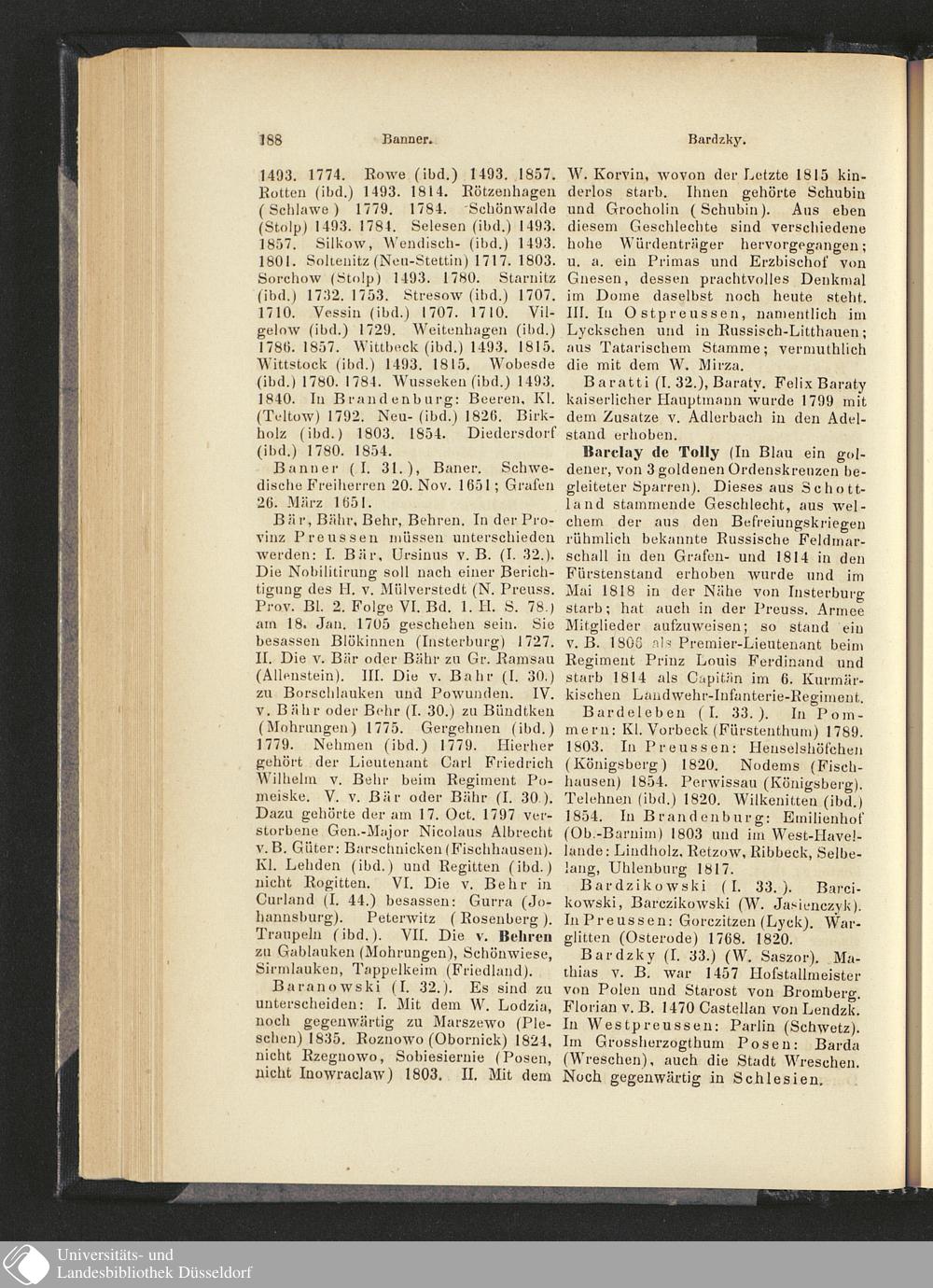 188 Banner. Bardzky.

1493. 1774. Rowe (ibd.) 1493. 1857. Rotten (ibd.) 1493. 1814. Rötzenhagen (Schlawe) 1779. 1784. Schönwalde (Stolp) 1493. 1784. Selesen (ibd.) 1493. 1857. Silkow, Wendisch- (ibd.) 1493. 1801. Soltenitz (Neu-Stettin) 1717. 1803. Sorchow (Stolp) 1493. 1780. Starnitz (ibd.) 1732. 1753. Stresow (ibd.) 1707. 1710. Vessin (ibd.) 1707. 1710. Vilgelow (ibd.) 1729. Weitenhagen (ibd.) 1786. 1857. Wittbeck (ibd.) 1493. 1815. Wittstock (ibd.) 1493. 1815. Wobesde (ibd.) 1780. 1784. Wusseken (ibd.) 1493. 1840. In Brandenburg: Beeren, Kl. (Teltow) 1792. Neu- (ibd.) 1826. Birkholz (ibd.) 1803. 1854. Diedersdorf (ibd.) 1780. 1854.

Banner (I. 31.), Baner. Schwedische Freiherren 20. Nov. 1651; Grafen 26. März 1651.

Bär, Bähr, Behr, Behren. In der Provinz Preussen müssen unterschieden werden: I. Bär, Ursinus v. B. (I. 32.). Die Nobilitirung soll nach einer Berichtigung des H. v. Mülverstedt (N. Preuss. Prov. Bl. 2. Folge VI. Bd. 1. H. S. 78.) am 18. Jan. 1705 geschehen sein. Sie besassen Blökinnen (Insterburg) 1727. II. Die v. Bär oder Bähr zu Gr. Ramsau (Allenstein). III. Die v. Bahr (I. 30.) zu Borschlauken und Powunden. IV. v. Bähr oder Behr (I. 30.) zu Bündtken (Mohrungen) 1775. Gergehnen (ibd.) 1779. Nehmen (ibd.) 1779. Hierher gehört der Lieutenant Carl Friedrich Wilhelm v. Behr beim Regiment Pomeiske. V. v. Bär oder Bähr (I. 30.). Dazu gehörte der am 17. Oct. 1797 verstorbene Gen.-Major Nicolaus Albrecht v. B. Güter: Barschnicken (Fischhausen). Kl. Lehden (ibd.) und Regitten (ibd.) nicht Rogitten. VI. Die v. Behr in Curland (I. 44.) besassen: Gurra (Johannsburg). Peterwitz (Rosenberg). Traupeln (ibd.). VII. Die v. Behren zu Gablauken (Mohrungen), Schönwiese, Sirmlauken, Tappelkeim (Friedland).

Baranowski (I. 32.). Es sind zu unterscheiden: I. Mit dem W. Lodzia, noch gegenwärtig zu Marszewo (Pleschen) 1835. Roznowo (Obornick) 1824, nicht Rzegnowo, Sobiesiernie (Posen, nicht Inowraclaw) 1803. II. Mit dem W. Korvin, wovon der Letzte 1815 kinderlos starb. Ihnen gehörte Schubin und Grocholin (Schubin). Aus eben diesem Geschlechte sind verschiedene hohe Würdenträger hervorgegangen; u. a. ein Primas und Erzbischof von Gnesen, dessen prachtvolles Denkmal im Dome daselbst noch heute steht. III. In Ostpreussen, namentlich im Lyckschen und in Russisch-Litthauen; aus Tatarischem Stamme; vermuthlich die mit dem W. Mirza.

Baratti (I. 32.), Baraty. Felix Baraty kaiserlicher Hauptmann wurde 1799 mit dem Zusatze v. Adlerbach in den Adelstand erhoben.

Barclay de Tolly (In Blau ein goldener, von 3 goldenen Ordenskreuzen begleiteter Sparren). Dieses aus Schottland stammende Geschlecht, aus welchem der aus den Befreiungskriegen rühmlich bekannte Russische Feldmarschall in den Grafen- und 1814 in den Fürstenstand erhoben wurde und im Mai 1818 in der Nähe von Insterburg starb; hat auch in der Preuss. Armee Mitglieder aufzuweisen; so stand ein v. B. 1806 als Premier-Lieutenant beim Regiment Prinz Louis Ferdinand und starb 1814 als Capitän im 6. Kurmärkischen Landwehr-Infanterie-Regiment.

Bardeleben (I. 33.). In Pommern: Kl. Vorbeck (Fürstenthum) 1789. 1803. In Preussen: Henselshöfchen (Königsberg) 1820. Nodems (Fischhausen) 1854. Perwissau (Königsberg). Telehnen (ibd.) 1820. Wilkenitten (ibd.) 1854. In Brandenburg: Emilienhof (Ob.-Barnim) 1803 und im West-Havellande: Lindholz, Retzow, Ribbeck, Selbelang, Uhlenburg 1817.

Bardzikowski (I. 33.). Barcikowski, Barczikowski (W. Jasienczyk). In Preussen: Gorczitzen (Lyck). Warglitten (Osterode) 1768. 1820.

Bardzky (I. 33.) (W. Saszor). Mathias v. B. war 1457 Hofstallmeister von Polen und Starost von Bromberg. Florian v. B. 1470 Castellan von Lendzk. In Westpreussen: Parlin (Schwetz). Im Grossherzogthum Posen: Barda (Wreschen), auch die Stadt Wreschen. Noch gegenwärtig in Schlesien.

Universitäts- und Landesbibliothek Düsseldorf